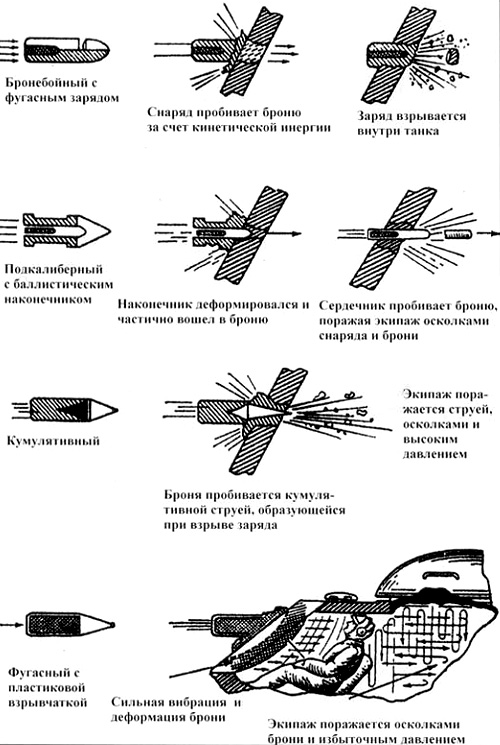 Бронебойный с фугасным зарядом

Снаряд пробивает броню за счет кинетической инергии

Заряд взрывается внутри танка

Подкалиберный с баллистическим наконечником

Наконечник деформировался и частично вошел в броню

Сердечник пробивает броню, поражая экипаж осколками снаряда и брони

Кумулятивный

Броня пробивается кумулятивной струей, образующейся при взрыве заряда

Экипаж поражается струей, осколками и высоким давлением

Фугасный с пластиковой взрывчаткой

Сильная вибрация и деформация брони

Экипаж поражается осколками брони и избыточным давлением